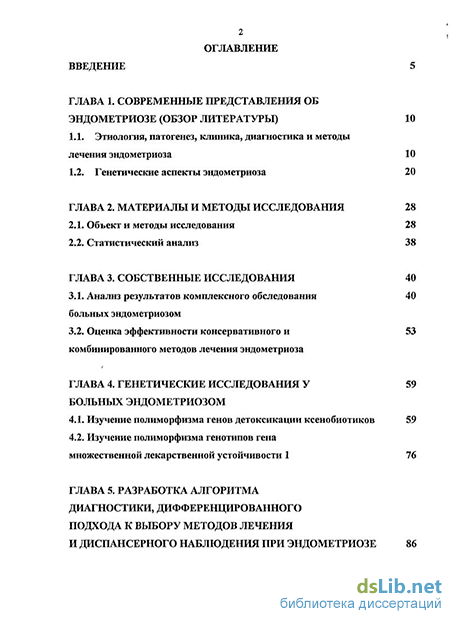 2

ОГЛАВЛЕНИЕ

ВВЕДЕНИЕ 5

ГЛАВА 1. СОВРЕМЕННЫЕ ПРЕДСТАВЛЕНИЯ ОБ ЭНДОМЕТРИОЗЕ (ОБЗОР ЛИТЕРАТУРЫ) 10

1.1. Этиология, патогенез, клиника, диагностика и методы лечения эндометриоза 10

1.2. Генетические аспекты эндометриоза 20

ГЛАВА 2. МАТЕРИАЛЫ И МЕТОДЫ ИССЛЕДОВАНИЯ 28

2.1. Объект и методы исследования 28

2.2. Статистический анализ 38

ГЛАВА 3. СОБСТВЕННЫЕ ИССЛЕДОВАНИЯ 40

3.1. Анализ результатов комплексного обследования больных эндометриозом 40

3.2. Оценка эффективности консервативного и комбинированного методов лечения эндометриоза 53

ГЛАВА 4. ГЕНЕТИЧЕСКИЕ ИССЛЕДОВАНИЯ У БОЛЬНЫХ ЭНДОМЕТРИОЗОМ 59

4.1. Изучение полиморфизма генов детоксикации ксенобиотиков 59

4.2. Изучение полиморфизма генотипов гена множественной лекарственной устойчивости 1 76

ГЛАВА 5. РАЗРАБОТКА АЛГОРИТМА ДИАГНОСТИКИ, ДИФФЕРЕНЦИРОВАННОГО ПОДХОДА К ВЫБОРУ МЕТОДОВ ЛЕЧЕНИЯ И ДИСПАНСЕРНОГО НАБЛЮДЕНИЯ ПРИ ЭНДОМЕТРИОЗЕ 86

dsLib.net
библиотека диссертаций